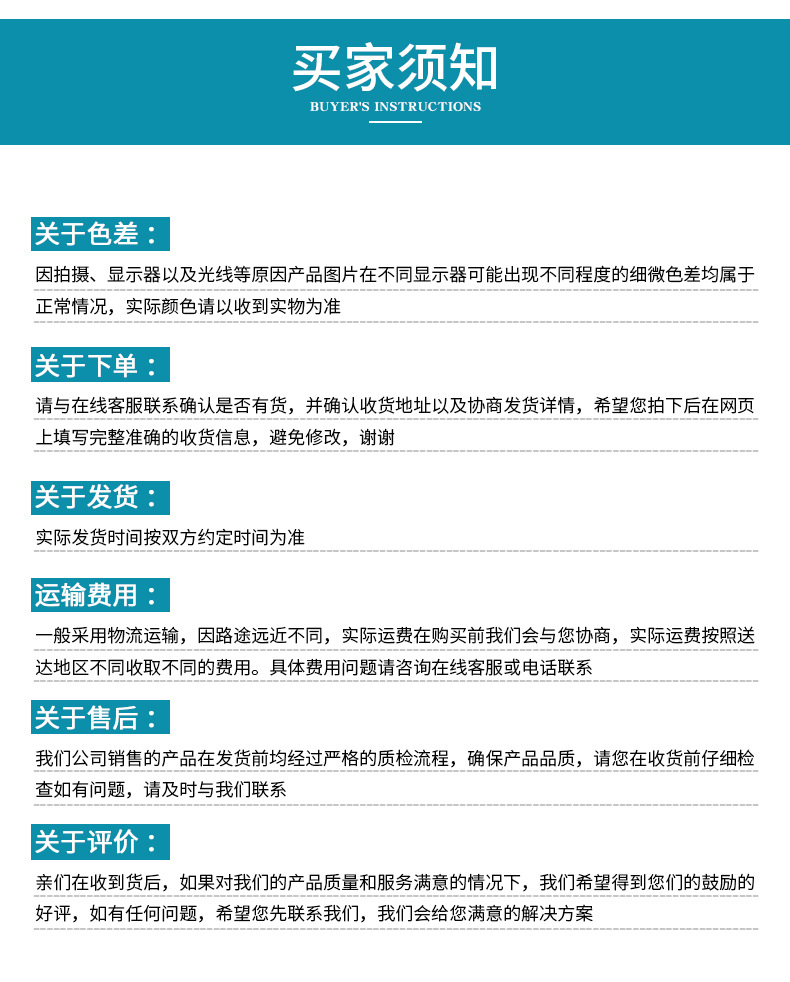 买家须知
BUYER'S INSTRUCTIONS

关于色差：

因拍摄、显示器以及光线等原因产品图片在不同显示器可能出现不同程度的细微色差均属于正常情况，实际颜色请以收到实物为准

关于下单：

请与在线客服联系确认是否有货，并确认收货地址以及协商发货详情，希望您拍下后在网页上填写完整准确的收货信息，避免修改，谢谢

关于发货：

实际发货时间按双方约定时间为准

运输费用：

一般采用物流运输，因路途远近不同，实际运费在购买前我们会与您协商，实际运费按照送达地区不同收取不同的费用。具体费用问题请咨询在线客服或电话联系

关于售后：

我们公司销售的产品在发货前均经过严格的质检流程，确保产品品质，请您在收货前仔细检查如有问题，请及时与我们联系

关于评价：

亲们在收到货后，如果对我们的产品质量和服务满意的情况下，我们希望得到您们的鼓励的好评，如有任何问题，希望您先联系我们，我们会给您满意的解决方案